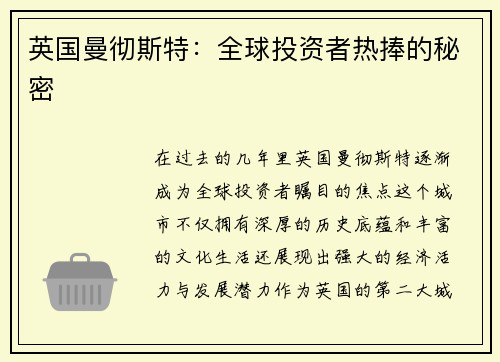 英国曼彻斯特：全球投资者热捧的秘密

在过去的几年里英国曼彻斯特逐渐成为全球投资者瞩目的焦点这个城市不仅拥有深厚的历史底蕴和丰富的文化生活还展现出强大的经济活力与发展潜力作为英国的第二大城